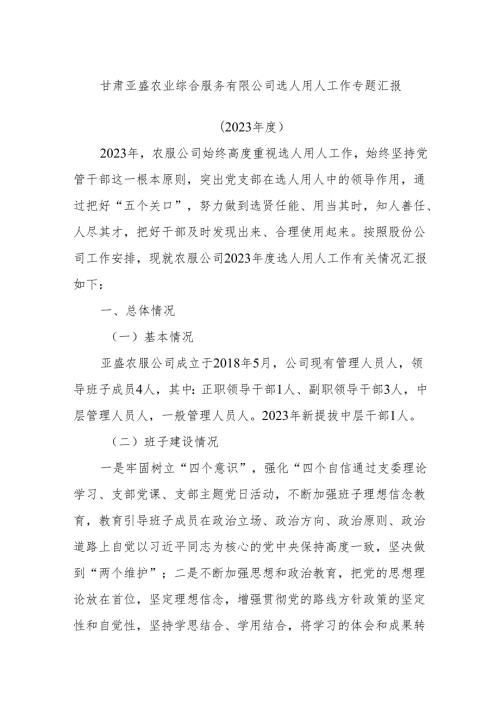 甘肃亚盛农业综合服务有限公司选人用人工作专题汇报

（2023年度）

2023年，农服公司始终高度重视选人用人工作，始终坚持党管干部这一根本原则，突出党支部在选人用人中的领导作用，通过把好“五个关口”，努力做到选贤任能、用当其时，知人善任、人尽其才，把好干部及时发现出来、合理使用起来。按照股份公司工作安排，现就农服公司2023年度选人用人工作有关情况汇报如下：

一、总体情况

（一）基本情况

亚盛农服公司成立于2018年5月，公司现有管理人员人，领导班子成员4人，其中：正职领导干部1人、副职领导干部3人，中层管理人员人，一般管理人员人。2023年新提拔中层干部1人。

（二）班子建设情况

一是牢固树立“四个意识”，强化“四个自信通过支委理论学习、支部党课、支部主题党日活动，不断加强班子理想信念教育，教育引导班子成员在政治立场、政治方向、政治原则、政治道路上自觉以习近平同志为核心的党中央保持高度一致，坚决做到“两个维护”；二是不断加强思想和政治教育，把党的思想理论放在首位，坚定理想信念，增强贯彻党的路线方针政策的坚定性和自觉性，坚持学思结合、学用结合，将学习的体会和成果转